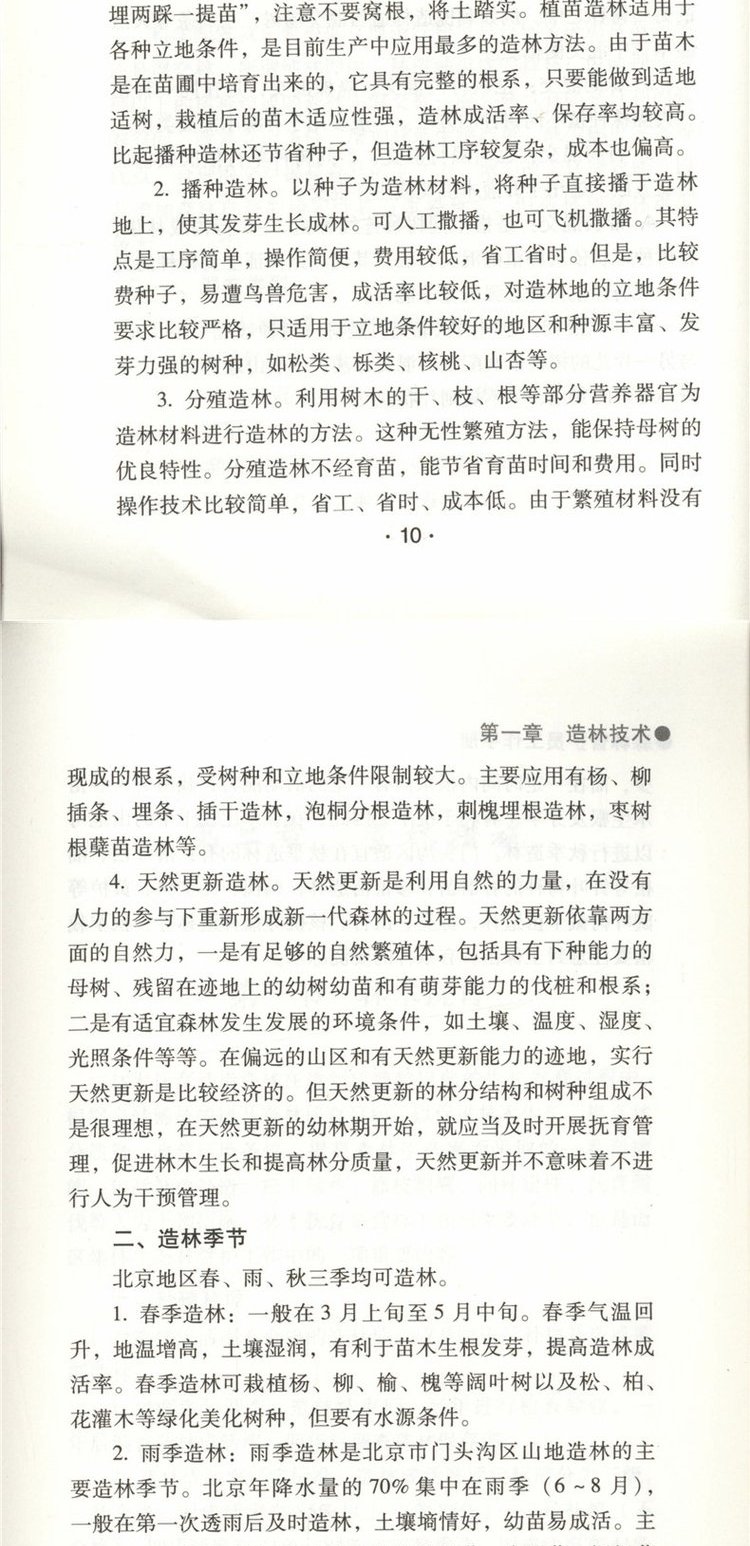 埋两踩一提苗”，注意不要窝根，将土踏实。植苗造林适用于各种立地条件，是目前生产中应用最多的造林方法。由于苗木是在苗圃中培育出来的，它具有完整的根系，只要能做到适地适树，栽植后的苗木适应性强，造林成活率、保存率均较高。比起播种造林还节省种子，但造林工序较复杂，成本也偏高。

2. 播种造林。以种子为造林材料，将种子直接播于造林地上，使其发芽生长成林。可人工撒播，也可飞机撒播。其特点是工序简单，操作简便，费用较低，省工省时。但是，比较费种子，易遭鸟兽危害，成活率比较低，对造林地的立地条件要求比较严格，只适用于立地条件较好的地区和种源丰富、发芽力强的树种，如松类、栎类、核桃、山杏等。

3. 分殖造林。利用树木的干、枝、根等部分营养器官为造林材料进行造林的方法。这种无性繁殖方法，能保持母树的优良特性。分殖造林不经育苗，能节省育苗时间和费用。同时操作技术比较简单，省工、省时、成本低。由于繁殖材料没有

· 10 ·

第一章 造林技术●

现成的根系，受树种和立地条件限制较大。主要应用有杨、柳插条、埋条、插干造林，泡桐分根造林，刺槐埋根造林，枣树根蘖苗造林等。

4. 天然更新造林。天然更新是利用自然的力量，在没有人力的参与下重新形成新一代森林的过程。天然更新依靠两方面的自然力，一是有足够的自然繁殖体，包括具有下种能力的母树、残留在迹地上的幼树幼苗和有萌芽能力的伐桩和根系；二是有适宜森林发生发展的环境条件，如土壤、温度、湿度、光照条件等等。在偏远的山区和有天然更新能力的迹地，实行天然更新是比较经济的。但天然更新的林分结构和树种组成不是很理想，在天然更新的幼林期开始，就应当及时开展抚育管理，促进林木生长和提高林分质量，天然更新并不意味着不进行人为干预管理。

二、造林季节

北京地区春、雨、秋三季均可造林。

1. 春季造林：一般在3月上旬至5月中旬。春季气温回升，地温增高，土壤湿润，有利于苗木生根发芽，提高造林成活率。春季造林可栽植杨、柳、榆、槐等阔叶树以及松、柏、花灌木等绿化美化树种，但要有水源条件。

2. 雨季造林：雨季造林是北京市门头沟区山地造林的主要造林季节。北京年降水量的70%集中在雨季（6～8月），一般在第一次透雨后及时造林，土壤墒情好，幼苗易成活。主